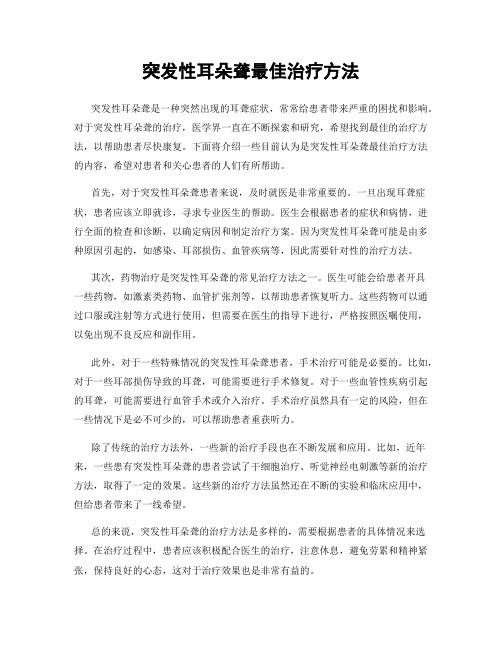 突发性耳朵聋最佳治疗方法

突发性耳朵聋是一种突然出现的耳聋症状，常常给患者带来严重的困扰和影响。对于突发性耳朵聋的治疗，医学界一直在不断探索和研究，希望找到最佳的治疗方法，以帮助患者尽快康复。下面将介绍一些目前认为是突发性耳朵聋最佳治疗方法的内容，希望对患者和关心患者的人们有所帮助。

首先，对于突发性耳朵聋患者来说，及时就医是非常重要的。一旦出现耳聋症状，患者应该立即就诊，寻求专业医生的帮助。医生会根据患者的症状和病情，进行全面的检查和诊断，以确定病因和制定治疗方案。因为突发性耳朵聋可能是由多种原因引起的，如感染、耳部损伤、血管疾病等，因此需要针对性的治疗方法。

其次，药物治疗是突发性耳朵聋的常见治疗方法之一。医生可能会给患者开具一些药物，如激素类药物、血管扩张剂等，以帮助患者恢复听力。这些药物可以通过口服或注射等方式进行使用，但需要在医生的指导下进行，严格按照医嘱使用，以免出现不良反应和副作用。

此外，对于一些特殊情况的突发性耳朵聋患者，手术治疗可能是必要的。比如，对于一些耳部损伤导致的耳聋，可能需要进行手术修复。对于一些血管性疾病引起的耳聋，可能需要进行血管手术或介入治疗。手术治疗虽然具有一定的风险，但在一些情况下是必不可少的，可以帮助患者重获听力。

除了传统的治疗方法外，一些新的治疗手段也在不断发展和应用。比如，近年来，一些患有突发性耳朵聋的患者尝试了干细胞治疗、听觉神经电刺激等新的治疗方法，取得了一定的效果。这些新的治疗方法虽然还在不断的实验和临床应用中，但给患者带来了一线希望。

总的来说，突发性耳朵聋的治疗方法是多样的，需要根据患者的具体情况来选择。在治疗过程中，患者应该积极配合医生的治疗，注意休息，避免劳累和精神紧张，保持良好的心态，这对于治疗效果也是非常有益的。